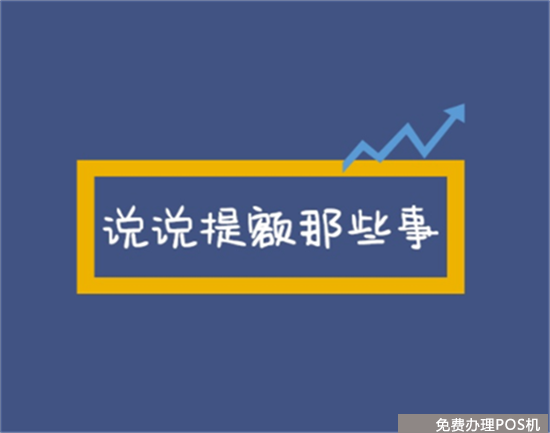 说说提额那些事

免费办理POS机